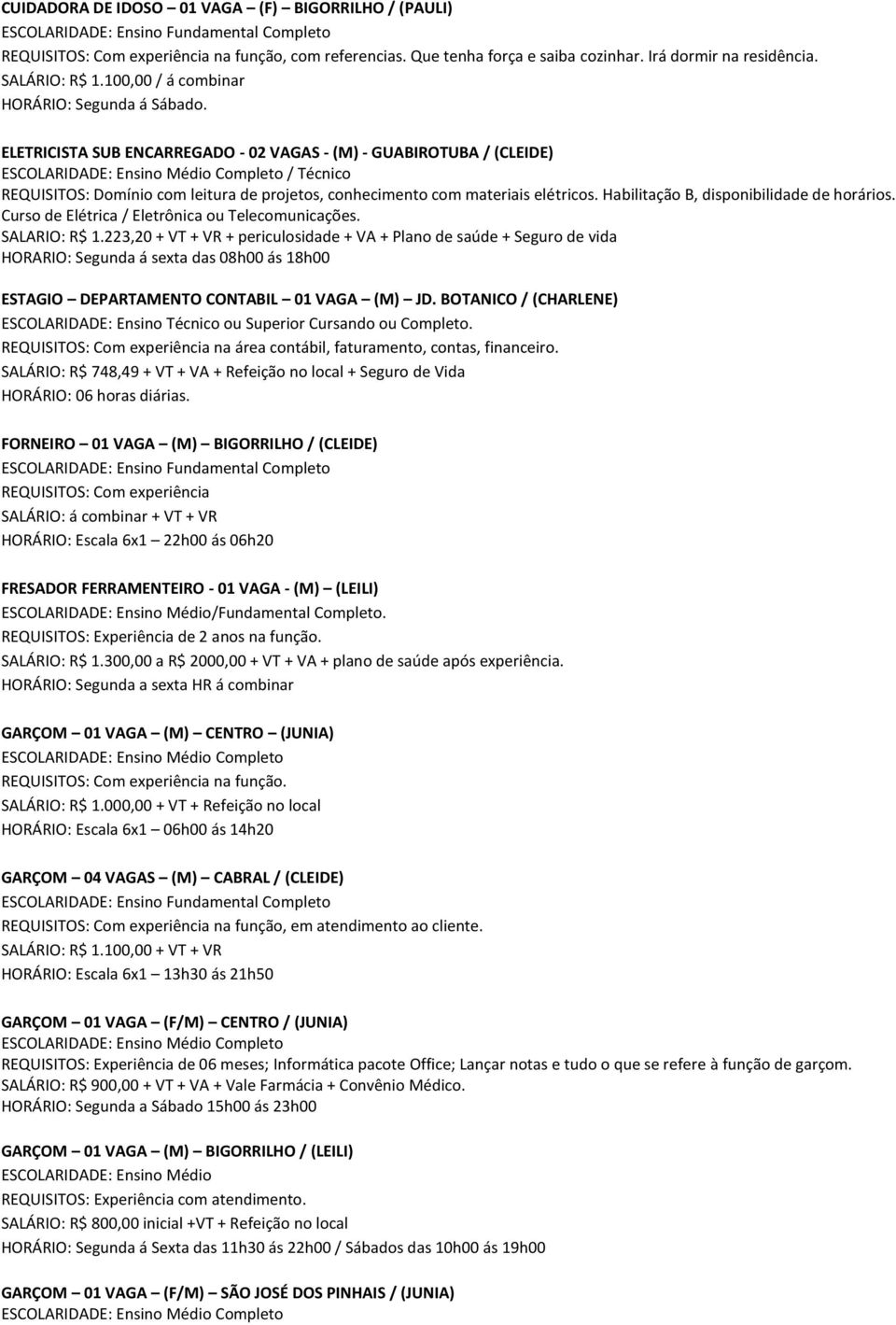 CUIDADORA DE IDOSO – 01 VAGA – (F) – BIGORRILHO / (PAULI)
ESCOLARIDADE: Ensino Fundamental Completo
REQUISITOS: Com experiência na função, com referencias. Que tenha força e saiba cozinhar. Irá dormir na residência.
SALÁRIO: R$ 1.100,00 / á combinar
HORÁRIO: Segunda á Sábado.

ELETRICISTA SUB ENCARREGADO - 02 VAGAS - (M) - GUABIROTUBA / (CLEIDE)
ESCOLARIDADE: Ensino Médio Completo / Técnico
REQUISITOS: Domínio com leitura de projetos, conhecimento com materiais elétricos. Habilitação B, disponibilidade de horários. Curso de Elétrica / Eletrônica ou Telecomunicações.
SALARIO: R$ 1.223,20 + VT + VR + periculosidade + VA + Plano de saúde + Seguro de vida
HORARIO: Segunda á sexta das 08h00 ás 18h00

ESTAGIO – DEPARTAMENTO CONTABIL – 01 VAGA – (M) – JD. BOTANICO / (CHARLENE)
ESCOLARIDADE: Ensino Técnico ou Superior Cursando ou Completo.
REQUISITOS: Com experiência na área contábil, faturamento, contas, financeiro.
SALÁRIO: R$ 748,49 + VT + VA + Refeição no local + Seguro de Vida
HORÁRIO: 06 horas diárias.

FORNEIRO – 01 VAGA – (M) – BIGORRILHO / (CLEIDE)
ESCOLARIDADE: Ensino Fundamental Completo
REQUISITOS: Com experiência
SALÁRIO: á combinar + VT + VR
HORÁRIO: Escala 6x1 – 22h00 ás 06h20

FRESADOR FERRAMENTEIRO - 01 VAGA - (M) – (LEILI)
ESCOLARIDADE: Ensino Médio/Fundamental Completo.
REQUISITOS: Experiência de 2 anos na função.
SALÁRIO: R$ 1.300,00 a R$ 2000,00 + VT + VA + plano de saúde após experiência.
HORÁRIO: Segunda a sexta HR á combinar

GARÇOM – 01 VAGA – (M) – CENTRO – (JUNIA)
ESCOLARIDADE: Ensino Médio Completo
REQUISITOS: Com experiência na função.
SALÁRIO: R$ 1.000,00 + VT + Refeição no local
HORÁRIO: Escala 6x1 – 06h00 ás 14h20

GARÇOM – 04 VAGAS – (M) – CABRAL / (CLEIDE)
ESCOLARIDADE: Ensino Fundamental Completo
REQUISITOS: Com experiência na função, em atendimento ao cliente.
SALÁRIO: R$ 1.100,00 + VT + VR
HORÁRIO: Escala 6x1 – 13h30 ás 21h50

GARÇOM – 01 VAGA – (F/M) – CENTRO / (JUNIA)
ESCOLARIDADE: Ensino Médio Completo
REQUISITOS: Experiência de 06 meses; Informática pacote Office; Lançar notas e tudo o que se refere à função de garçom.
SALÁRIO: R$ 900,00 + VT + VA + Vale Farmácia + Convênio Médico.
HORÁRIO: Segunda a Sábado 15h00 ás 23h00

GARÇOM – 01 VAGA – (M) – BIGORRILHO / (LEILI)
ESCOLARIDADE: Ensino Médio
REQUISITOS: Experiência com atendimento.
SALÁRIO: R$ 800,00 inicial +VT + Refeição no local
HORÁRIO: Segunda á Sexta das 11h30 ás 22h00 / Sábados das 10h00 ás 19h00

GARÇOM – 01 VAGA – (F/M) – SÃO JOSÉ DOS PINHAIS / (JUNIA)
ESCOLARIDADE: Ensino Médio Completo